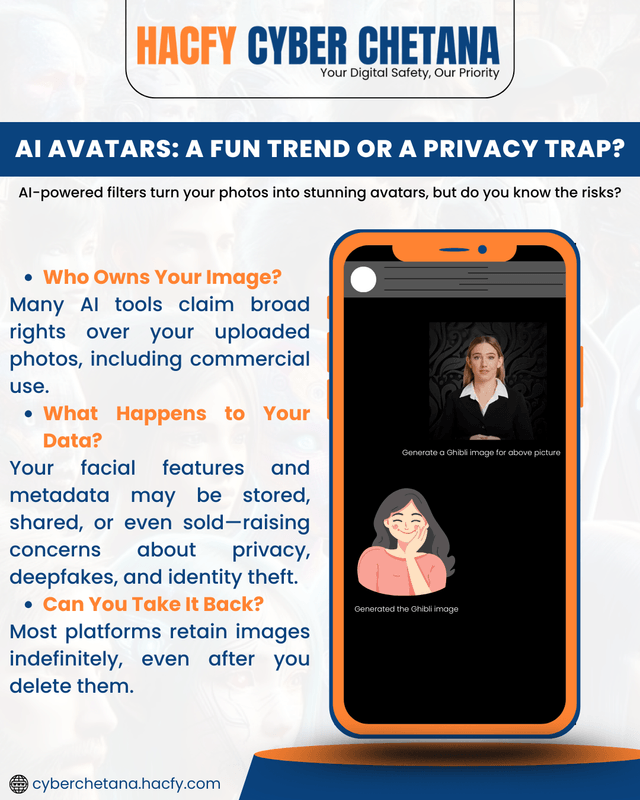 HACFY CYBER CHETANA
Your Digital Safety, Our Priority

AI AVATARS: A FUN TREND OR A PRIVACY TRAP?

AI-powered filters turn your photos into stunning avatars, but do you know the risks?

• Who Owns Your Image?
Many AI tools claim broad rights over your uploaded photos, including commercial use.

• What Happens to Your Data?
Your facial features and metadata may be stored, shared, or even sold—raising concerns about privacy, deepfakes, and identity theft.

• Can You Take It Back?
Most platforms retain images indefinitely, even after you delete them.

Generate a Ghibli image for above picture

Generated the Ghibli image

cyberchetana.hacfy.com